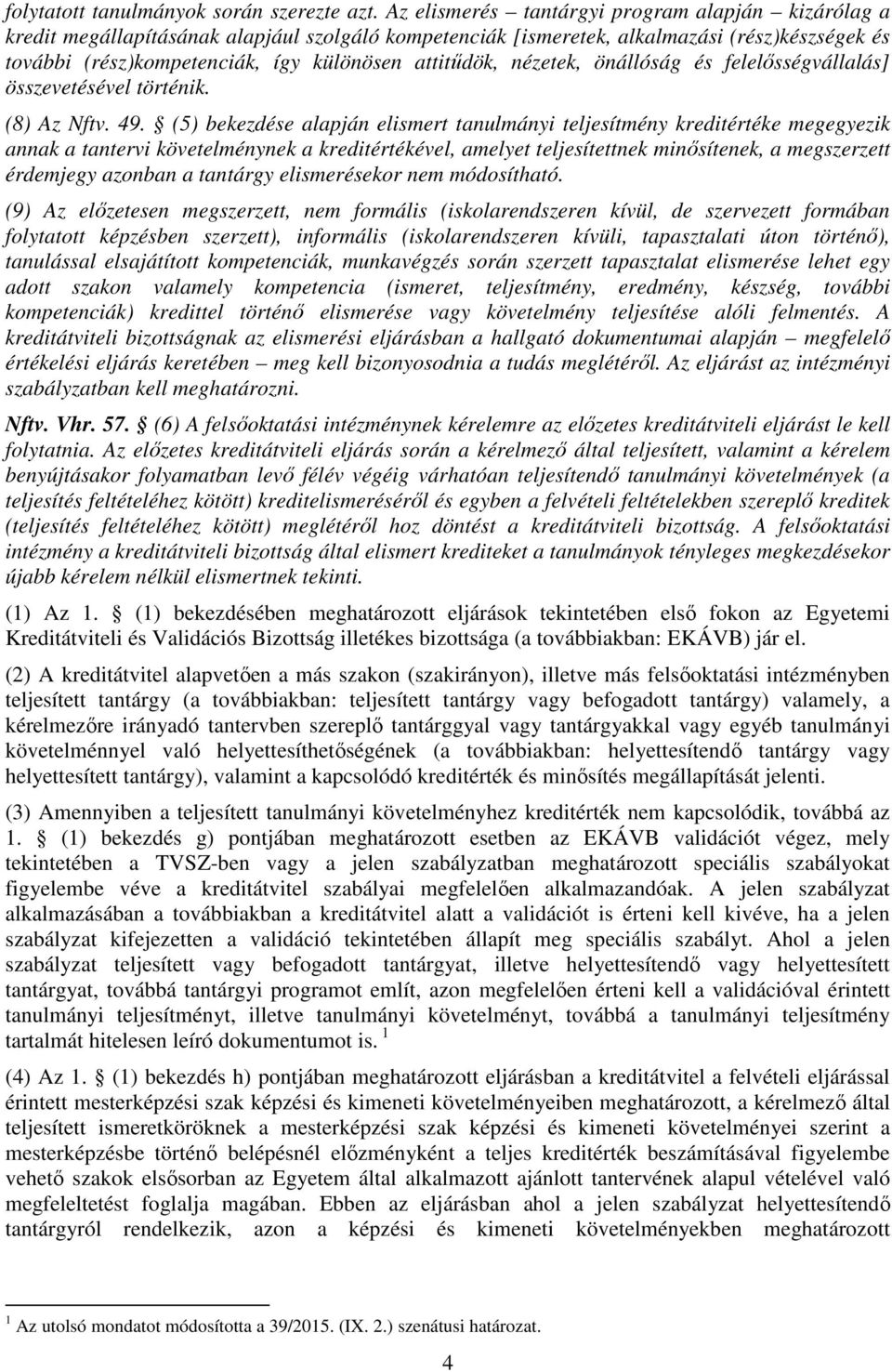 folytatott tanulmányok során szerezte azt. Az elismerés – tantárgyi program alapján – kizárólag a kredit megállapításának alapjául szolgáló kompetenciák [ismeretek, alkalmazási (rész)készségek és további (rész)kompetenciák, így különösen attitűdök, nézetek, önállóság és felelősségvállalás] összevetésével történik.

(8) Az Nftv. 49. § (5) bekezdése alapján elismert tanulmányi teljesítmény kreditértéke megegyezik annak a tantervi követelménynek a kreditértékével, amelyet teljesítettnek minősítenek, a megszerzett érdemjegy azonban a tantárgy elismerésekor nem módosítható.

(9) Az előzetesen megszerzett, nem formális (iskolarendszeren kívül, de szervezett formában folytatott képzésben szerzett), informális (iskolarendszeren kívüli, tapasztalati úton történő), tanulással elsajátított kompetenciák, munkavégzés során szerzett tapasztalat elismerése lehet egy adott szakon valamely kompetencia (ismeret, teljesítmény, eredmény, készség, további kompetenciák) kredittel történő elismerése vagy követelmény teljesítése alóli felmentés. A kreditátviteli bizottságnak az elismerési eljárásban a hallgató dokumentumai alapján – megfelelő értékelési eljárás keretében – meg kell bizonyosodnia a tudás meglétéről. Az eljárást az intézményi szabályzatban kell meghatározni.

Nftv. Vhr. 57. § (6) A felsőoktatási intézménynek kérelemre az előzetes kreditátviteli eljárást le kell folytatnia. Az előzetes kreditátviteli eljárás során a kérelmező által teljesített, valamint a kérelem benyújtásakor folyamatban levő félév végéig várhatóan teljesítendő tanulmányi követelmények (a teljesítés feltételéhez kötött) kreditelismeréséről és egyben a felvételi feltételekben szereplő kreditek (teljesítés feltételéhez kötött) meglétéről hoz döntést a kreditátviteli bizottság. A felsőoktatási intézmény a kreditátviteli bizottság által elismert krediteket a tanulmányok tényleges megkezdésekor újabb kérelem nélkül elismertnek tekinti.

(1) Az 1. § (1) bekezdésében meghatározott eljárások tekintetében első fokon az Egyetemi Kreditátviteli és Validációs Bizottság illetékes bizottsága (a továbbiakban: EKÁVB) jár el.

(2) A kreditátvitel alapvetően a más szakon (szakirányon), illetve más felsőoktatási intézményben teljesített tantárgy (a továbbiakban: teljesített tantárgy vagy befogadott tantárgy) valamely, a kérelmezőre irányadó tantervben szereplő tantárggyal vagy tantárgyakkal vagy egyéb tanulmányi követelménnyel való helyettesíthetőségének (a továbbiakban: helyettesítendő tantárgy vagy helyettesített tantárgy), valamint a kapcsolódó kreditérték és minősítés megállapítását jelenti.

(3) Amennyiben a teljesített tanulmányi követelményhez kreditérték nem kapcsolódik, továbbá az 1. § (1) bekezdés g) pontjában meghatározott esetben az EKÁVB validációt végez, mely tekintetében a TVSZ-ben vagy a jelen szabályzatban meghatározott speciális szabályokat figyelembe véve a kreditátvitel szabályai megfelelően alkalmazandóak. A jelen szabályzat alkalmazásában a továbbiakban a kreditátvitel alatt a validációt is érteni kell kivéve, ha a jelen szabályzat kifejezetten a validáció tekintetében állapít meg speciális szabályt. Ahol a jelen szabályzat teljesített vagy befogadott tantárgyat, illetve helyettesítendő vagy helyettesített tantárgyat, továbbá tantárgyi programot említ, azon megfelelően érteni kell a validációval érintett tanulmányi teljesítményt, illetve tanulmányi követelményt, továbbá a tanulmányi teljesítmény tartalmát hitelesen leíró dokumentumot is. $^1$

(4) Az 1. § (1) bekezdés h) pontjában meghatározott eljárásban a kreditátvitel a felvételi eljárással érintett mesterképzési szak képzési és kimeneti követelményeiben meghatározott, a kérelmező által teljesített ismeretköröknek a mesterképzési szak képzési és kimeneti követelményei szerint a mesterképzésbe történő belépésnél előzményként a teljes kreditérték beszámításával figyelembe vehető szakok elsősorban az Egyetem által alkalmazott ajánlott tantervének alapul vételével való megfeleltetést foglalja magában. Ebben az eljárásban ahol a jelen szabályzat helyettesítendő tantárgyról rendelkezik, azon a képzési és kimeneti követelményekben meghatározott

$^1$ Az utolsó mondatot módosította a 39/2015. (IX. 2.) szenátusi határozat.

4